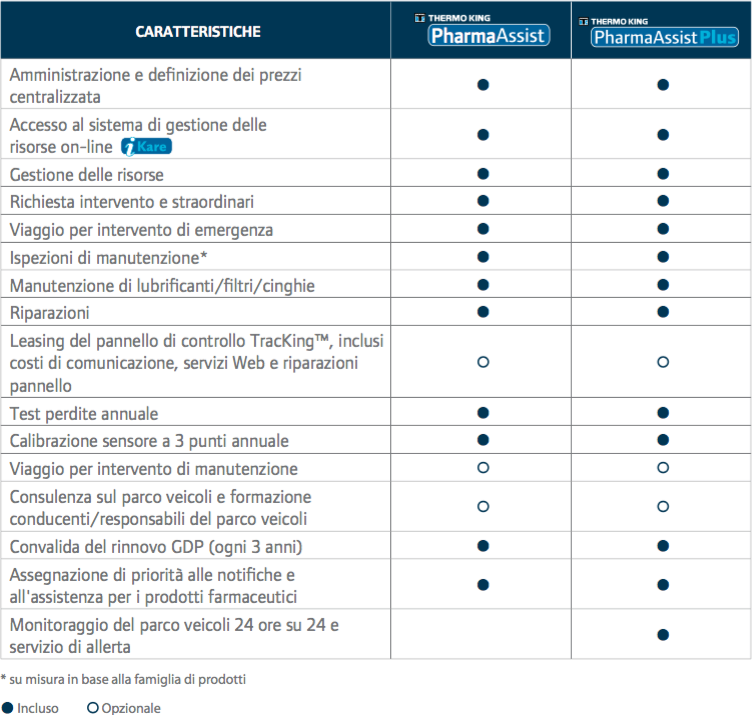 | CARATTERISTICHE | THERMO KING PharmaAssist | THERMO KING PharmaAssist Plus |
|---|---|---|
| Amministrazione e definizione dei prezzi centralizzata | ● | ● |
| Accesso al sistema di gestione delle risorse on-line iKare | ● | ● |
| Gestione delle risorse | ● | ● |
| Richiesta intervento e straordinari | ● | ● |
| Viaggio per intervento di emergenza | ● | ● |
| Ispezioni di manutenzione* | ● | ● |
| Manutenzione di lubrificanti/filtri/cinghie | ● | ● |
| Riparazioni | ● | ● |
| Leasing del pannello di controllo TracKing™, inclusi costi di comunicazione, servizi Web e riparazioni pannello | ○ | ○ |
| Test perdite annuale | ● | ● |
| Calibrazione sensore a 3 punti annuale | ● | ● |
| Viaggio per intervento di manutenzione | ○ | ○ |
| Consulenza sul parco veicoli e formazione conducenti/responsabili del parco veicoli | ○ | ○ |
| Convalida del rinnovo GDP (ogni 3 anni) | ● | ● |
| Assegnazione di priorità alle notifiche e all'assistenza per i prodotti farmaceutici | ● | ● |
| Monitoraggio del parco veicoli 24 ore su 24 e servizio di allerta | | ● |

* su misura in base alla famiglia di prodotti

● Incluso ○ Opzionale